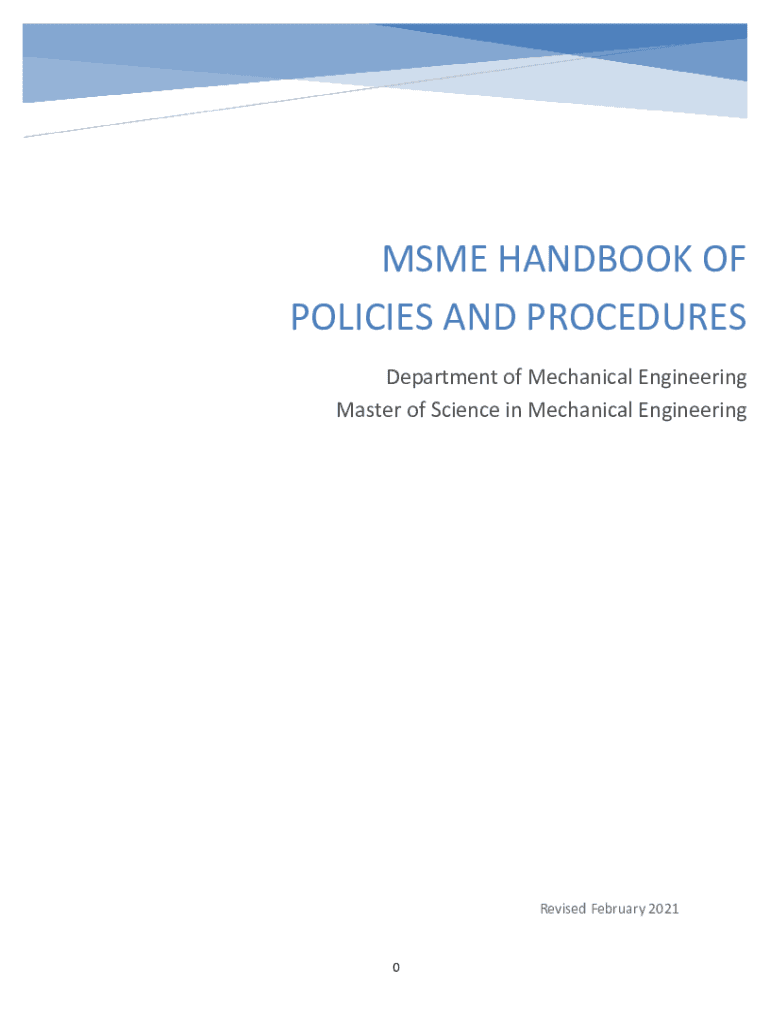 MSME HANDBOOK OF POLICIES AND PROCEDURES

Department of Mechanical Engineering
Master of Science in Mechanical Engineering

Revised February 2021

0